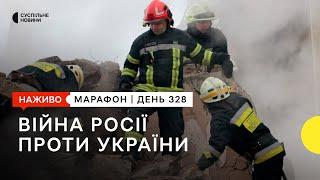 СУСПІЛЬНЕ НОВИНИ

НАЖИВО МАРАФОН | ДЕНЬ 328

ВІЙНА РОСІЇ ПРОТИ УКРАЇНИ